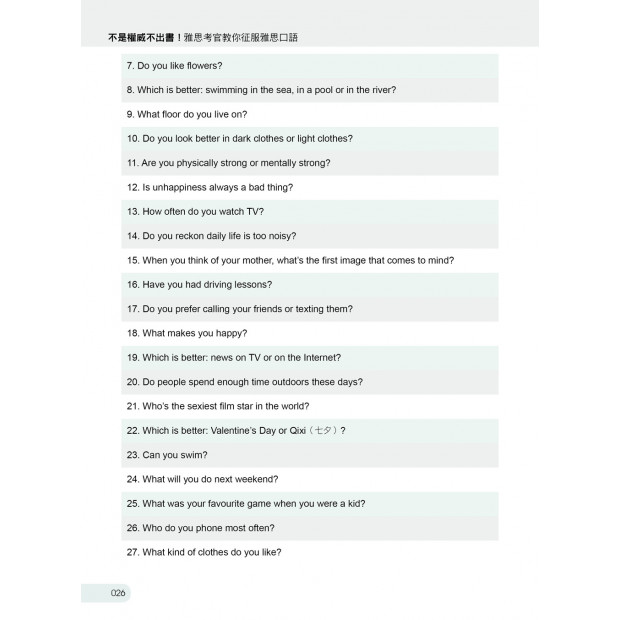 不是權威不出書！雅思考官教你征服雅思口語

7. Do you like flowers?

8. Which is better: swimming in the sea, in a pool or in the river?

9. What floor do you live on?

10. Do you look better in dark clothes or light clothes?

11. Are you physically strong or mentally strong?

12. Is unhappiness always a bad thing?

13. How often do you watch TV?

14. Do you reckon daily life is too noisy?

15. When you think of your mother, what's the first image that comes to mind?

16. Have you had driving lessons?

17. Do you prefer calling your friends or texting them?

18. What makes you happy?

19. Which is better: news on TV or on the Internet?

20. Do people spend enough time outdoors these days?

21. Who's the sexiest film star in the world?

22. Which is better: Valentine's Day or Qixi（七夕）?

23. Can you swim?

24. What will you do next weekend?

25. What was your favourite game when you were a kid?

26. Who do you phone most often?

27. What kind of clothes do you like?

026